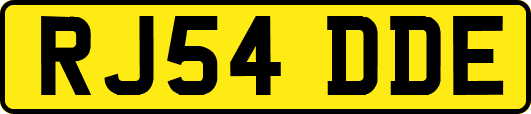 RJ54 DDE